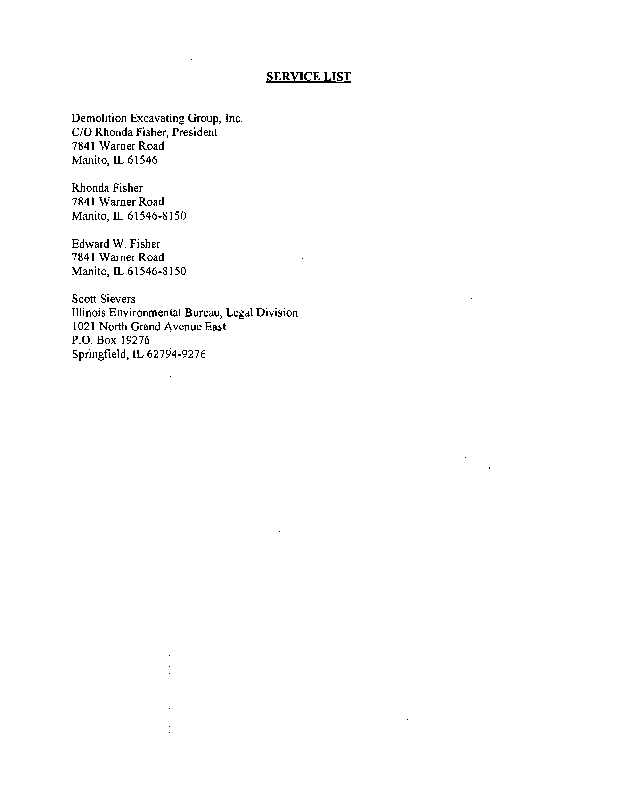 SERVICE LIST

Demolition Excavating Group, Inc.
C/O Rhonda Fisher, President
7841 Warner Road
Manito, IL 61546

Rhonda Fisher
7841 Warner Road
Manito, IL 61546-8150

Edward W. Fisher
7841 Warner Road
Manito, IL 61546-8150

Scott Sievers
Illinois Environmental Bureau, Legal Division
1021 North Grand Avenue East
P.O. Box 19276
Springfield, IL 62794-9276